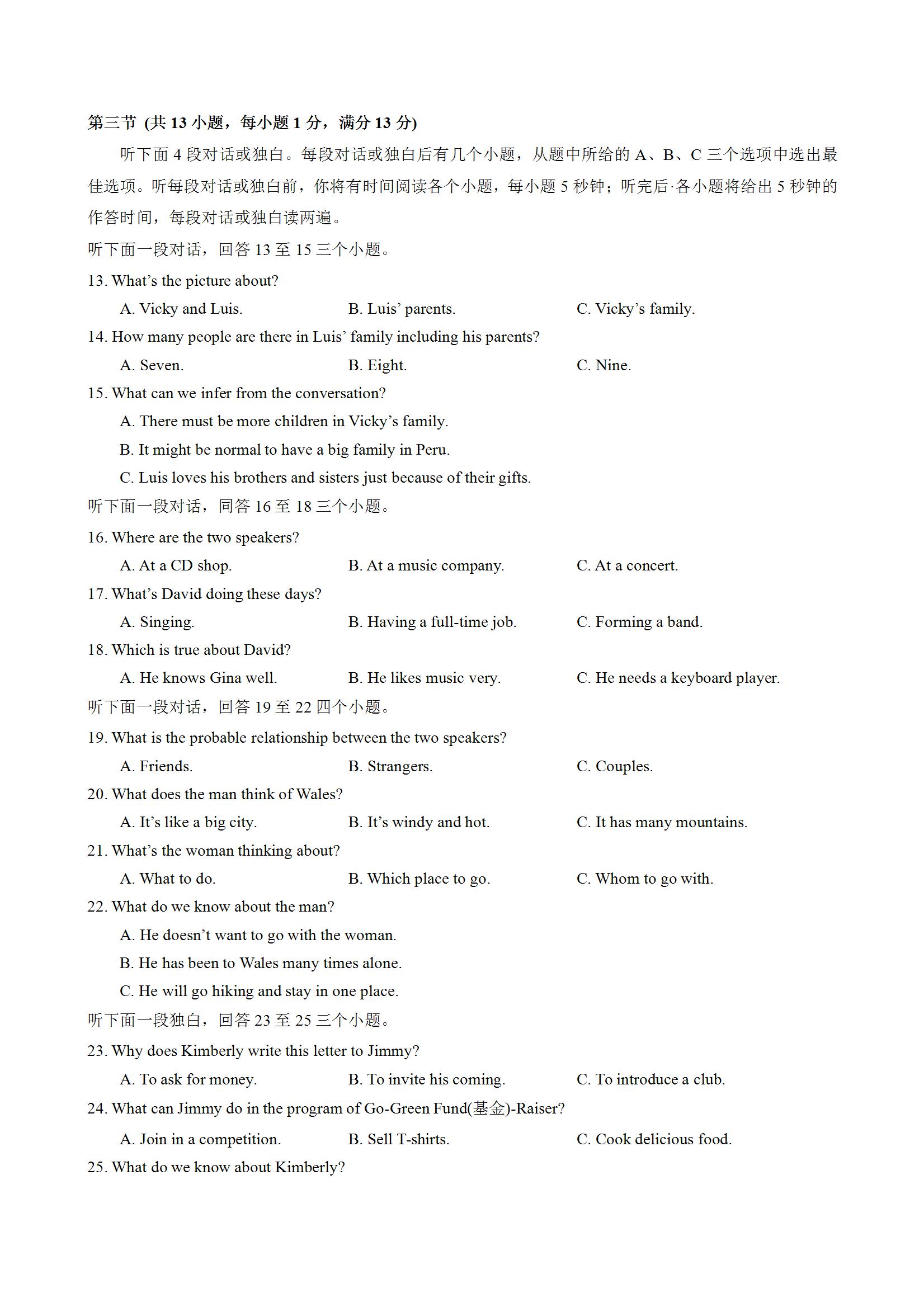 第三节 (共 13 小题，每小题 1 分，满分 13 分)

听下面 4 段对话或独白。每段对话或独白后有几个小题，从题中所给的 A、B、C 三个选项中选出最佳选项。听每段对话或独白前，你将有时间阅读各个小题，每小题 5 秒钟；听完后·各小题将给出 5 秒钟的作答时间，每段对话或独白读两遍。

听下面一段对话，回答 13 至 15 三个小题。

13. What's the picture about?

A. Vicky and Luis.
B. Luis' parents.
C. Vicky's family.

14. How many people are there in Luis' family including his parents?

A. Seven.
B. Eight.
C. Nine.

15. What can we infer from the conversation?

A. There must be more children in Vicky's family.

B. It might be normal to have a big family in Peru.

C. Luis loves his brothers and sisters just because of their gifts.

听下面一段对话，同答 16 至 18 三个小题。

16. Where are the two speakers?

A. At a CD shop.
B. At a music company.
C. At a concert.

17. What's David doing these days?

A. Singing.
B. Having a full-time job.
C. Forming a band.

18. Which is true about David?

A. He knows Gina well.
B. He likes music very.
C. He needs a keyboard player.

听下面一段对话，回答 19 至 22 四个小题。

19. What is the probable relationship between the two speakers?

A. Friends.
B. Strangers.
C. Couples.

20. What does the man think of Wales?

A. It's like a big city.
B. It's windy and hot.
C. It has many mountains.

21. What's the woman thinking about?

A. What to do.
B. Which place to go.
C. Whom to go with.

22. What do we know about the man?

A. He doesn't want to go with the woman.

B. He has been to Wales many times alone.

C. He will go hiking and stay in one place.

听下面一段独白，回答 23 至 25 三个小题。

23. Why does Kimberly write this letter to Jimmy?

A. To ask for money.
B. To invite his coming.
C. To introduce a club.

24. What can Jimmy do in the program of Go-Green Fund(基金)-Raiser?

A. Join in a competition.
B. Sell T-shirts.
C. Cook delicious food.

25. What do we know about Kimberly?